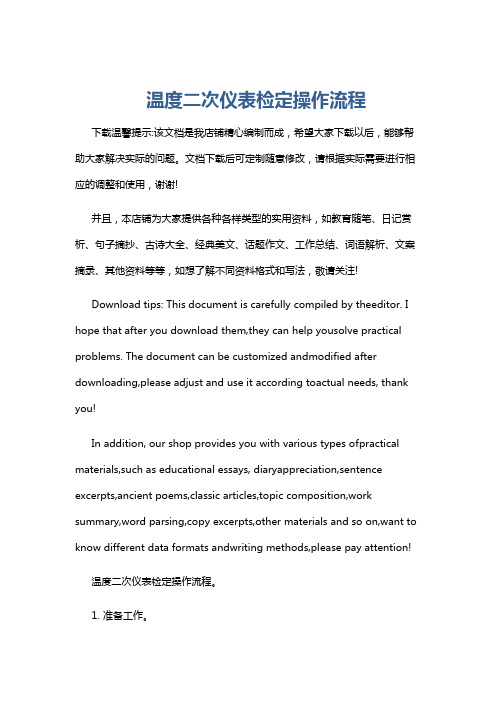 温度二次仪表检定操作流程

下载温馨提示:该文档是我店铺精心编制而成，希望大家下载以后，能够帮助大家解决实际的问题。文档下载后可定制随意修改，请根据实际需要进行相应的调整和使用，谢谢!

并且，本店铺为大家提供各种各样类型的实用资料，如教育随笔、日记赏析、句子摘抄、古诗大全、经典美文、话题作文、工作总结、词语解析、文案摘录、其他资料等等，如想了解不同资料格式和写法，敬请关注!

Download tips: This document is carefully compiled by theeditor. I hope that after you download them,they can help yousolve practical problems. The document can be customized andmodified after downloading,please adjust and use it according toactual needs, thank you!

In addition, our shop provides you with various types ofpractical materials,such as educational essays, diaryappreciation,sentence excerpts,ancient poems,classic articles,topic composition,work summary,word parsing,copy excerpts,other materials and so on,want to know different data formats andwriting methods,please pay attention!

温度二次仪表检定操作流程。

1. 准备工作。